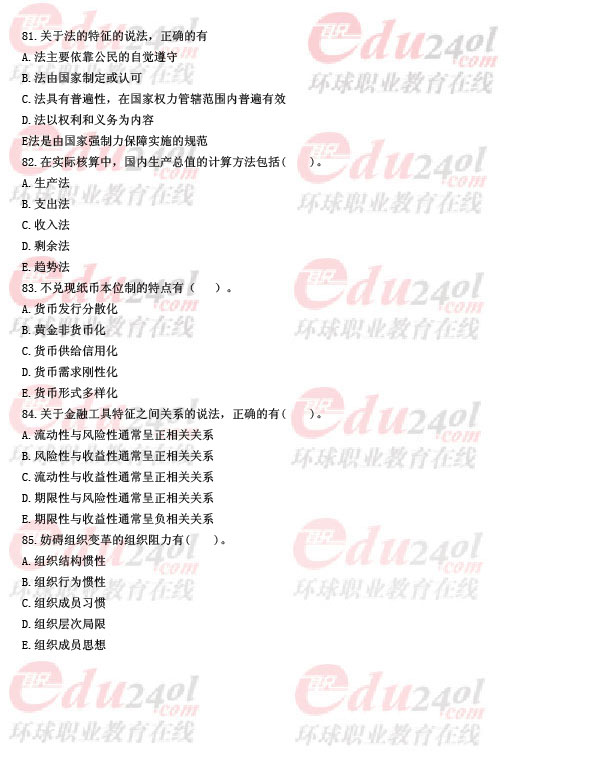 81.关于法的特征的说法，正确的有

A.法主要依靠公民的自觉遵守

B.法由国家制定或认可

C.法具有普遍性，在国家权力管辖范围内普遍有效

D.法以权利和义务为内容

E法是由国家强制力保障实施的规范

82.在实际核算中，国内生产总值的计算方法包括（ ）。

A.生产法

B.支出法

C.收入法

D.剩余法

E.趋势法

83.不兑现纸币本位制的特点有（ ）。

A.货币发行分散化

B.黄金非货币化

C.货币供给信用化

D.货币需求刚性化

E.货币形式多样化

84.关于金融工具特征之间关系的说法，正确的有（ ）。

A.流动性与风险性通常呈正相关关系

B.风险性与收益性通常呈正相关关系

C.流动性与收益性通常呈正相关关系

D.期限性与风险性通常呈正相关关系

E.期限性与收益性通常呈负相关关系

85.妨碍组织变革的组织阻力有（ ）。

A.组织结构惯性

B.组织行为惯性

C.组织成员习惯

D.组织层次局限

E.组织成员思想

edu24ol.com
环球职业教育在线